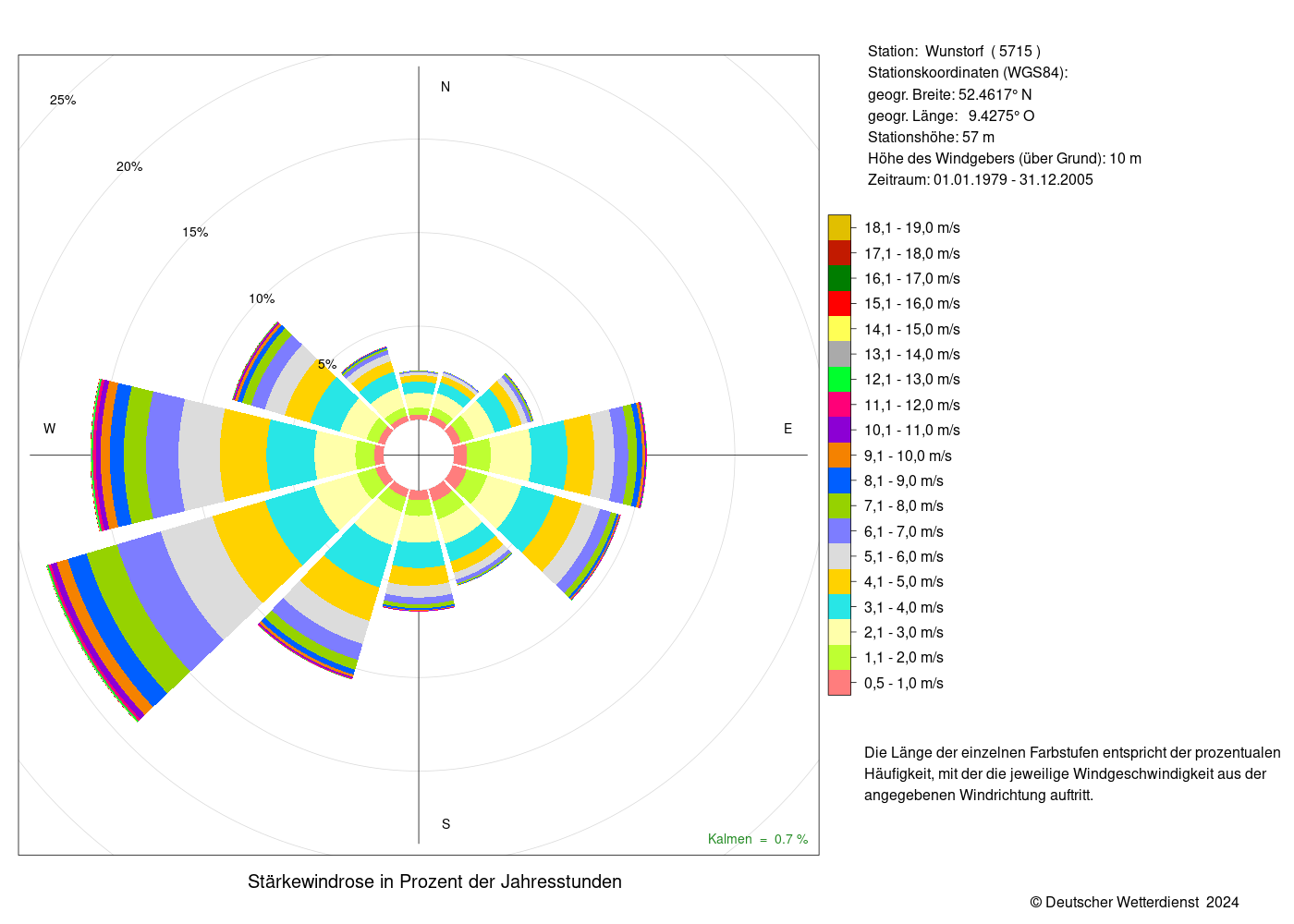 25%

20%

15%

10%

5%

N

W

E

S

Kalmen = 0.7 %

Stärkewindrose in Prozent der Jahresstunden

Station: Wunstorf ( 5715 )
Stationskoordinaten (WGS84):
geogr. Breite: 52.4617° N
geogr. Länge: 9.4275° O
Stationshöhe: 57 m
Höhe des Windgebers (über Grund): 10 m
Zeitraum: 01.01.1979 - 31.12.2005

18,1 - 19,0 m/s
17,1 - 18,0 m/s
16,1 - 17,0 m/s
15,1 - 16,0 m/s
14,1 - 15,0 m/s
13,1 - 14,0 m/s
12,1 - 13,0 m/s
11,1 - 12,0 m/s
10,1 - 11,0 m/s
9,1 - 10,0 m/s
8,1 - 9,0 m/s
7,1 - 8,0 m/s
6,1 - 7,0 m/s
5,1 - 6,0 m/s
4,1 - 5,0 m/s
3,1 - 4,0 m/s
2,1 - 3,0 m/s
1,1 - 2,0 m/s
0,5 - 1,0 m/s

Die Länge der einzelnen Farbstufen entspricht der prozentualen Häufigkeit, mit der die jeweilige Windgeschwindigkeit aus der angegebenen Windrichtung auftritt.

© Deutscher Wetterdienst 2024